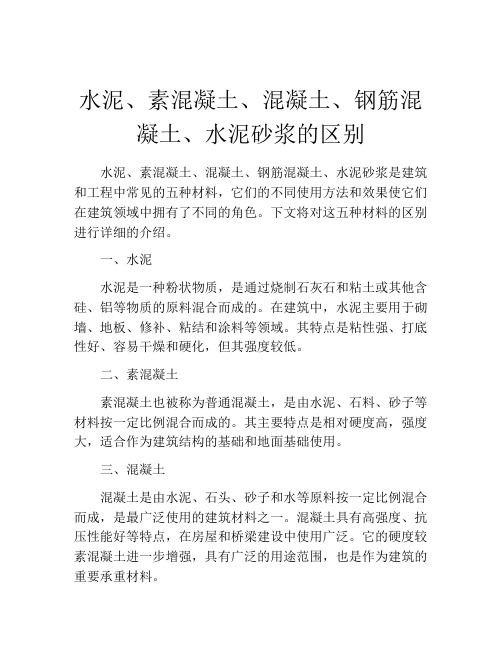 水泥、素混凝土、混凝土、钢筋混凝土、水泥砂浆的区别

水泥、素混凝土、混凝土、钢筋混凝土、水泥砂浆是建筑和工程中常见的五种材料，它们的不同使用方法和效果使它们在建筑领域中拥有了不同的角色。下文将对这五种材料的区别进行详细的介绍。

一、水泥

水泥是一种粉状物质，是通过烧制石灰石和粘土或其他含硅、铝等物质的原料混合而成的。在建筑中，水泥主要用于砌墙、地板、修补、粘结和涂料等领域。其特点是粘性强、打底性好、容易干燥和硬化，但其强度较低。

二、素混凝土

素混凝土也被称为普通混凝土，是由水泥、石料、砂子等材料按一定比例混合而成的。其主要特点是相对硬度高，强度大，适合作为建筑结构的基础和地面基础使用。

三、混凝土

混凝土是由水泥、石头、砂子和水等原料按一定比例混合而成，是最广泛使用的建筑材料之一。混凝土具有高强度、抗压性能好等特点，在房屋和桥梁建设中使用广泛。它的硬度较素混凝土进一步增强，具有广泛的用途范围，也是作为建筑的重要承重材料。